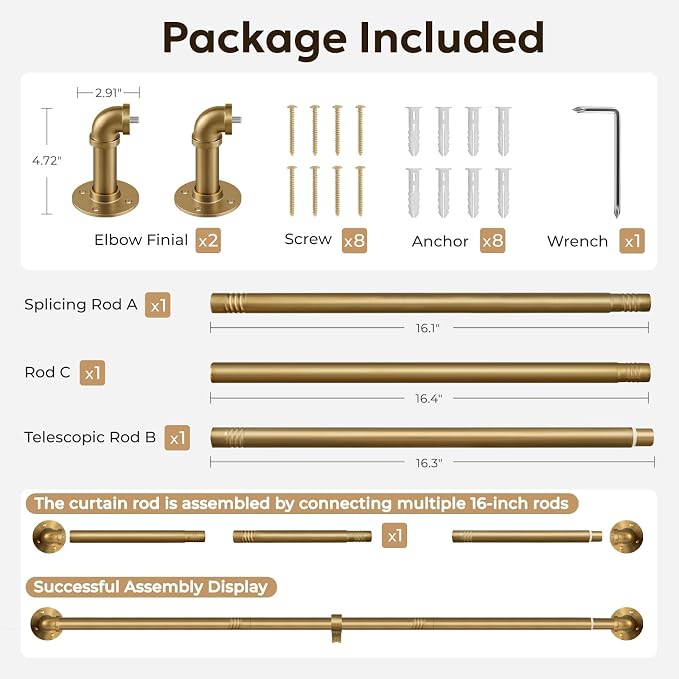 Package Included

2.91"

4.72"

Elbow Finial x2

Screw x8

Anchor x8

Wrench x1

Splicing Rod A x1

16.1"

Rod C x1

16.4"

Telescopic Rod B x1

16.3"

The curtain rod is assembled by connecting multiple 16-inch rods

x1

Successful Assembly Display